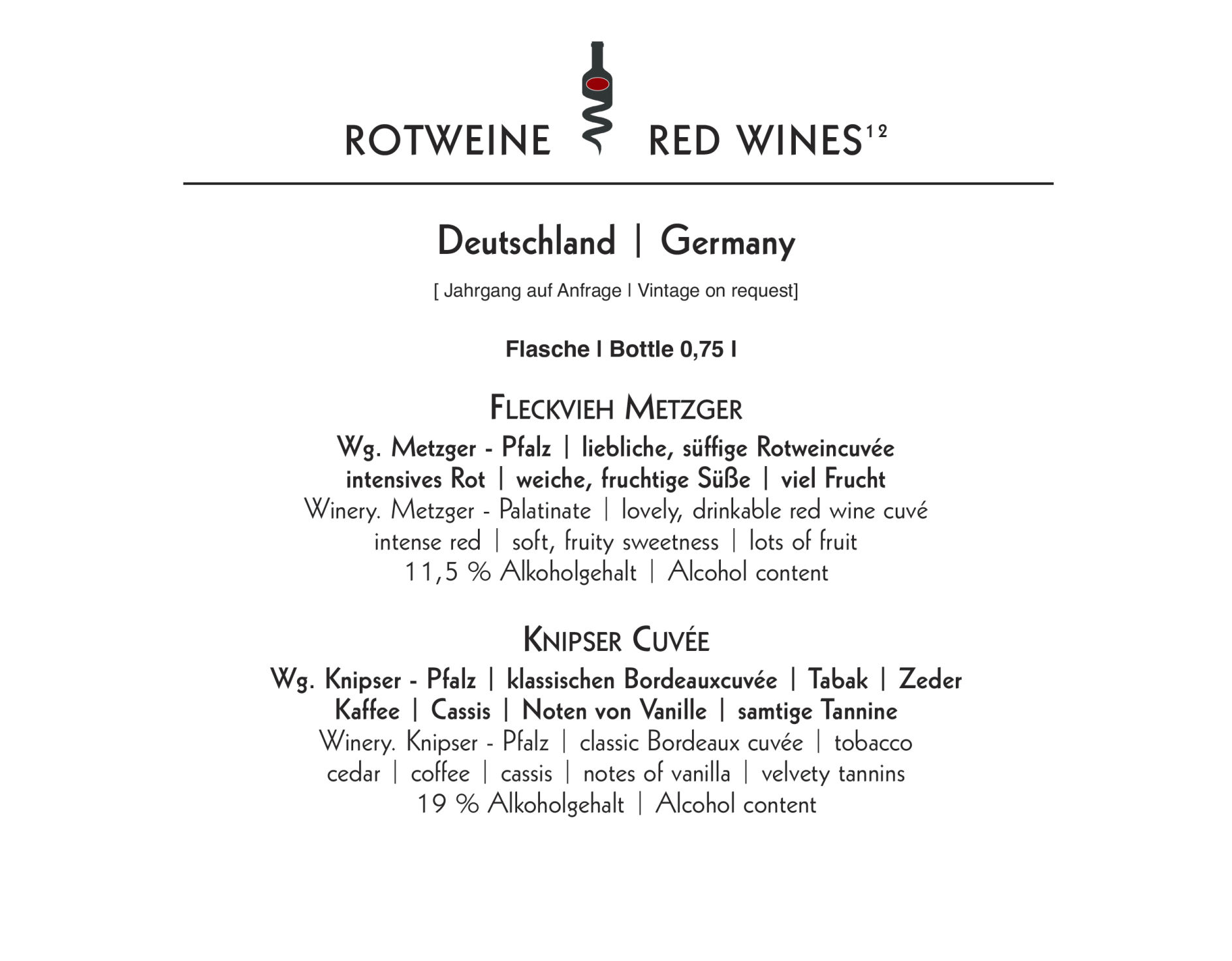 ROTWEINE RED WINES$^{12}$

Deutschland | Germany

[ Jahrgang auf Anfrage I Vintage on request]

Flasche I Bottle 0,75 l

FLECKVIEH METZGER

Wg. Metzger - Pfalz | liebliche, süffige Rotweincuvée
intensives Rot | weiche, fruchtige Süße | viel Frucht
Winery. Metzger - Palatinate | lovely, drinkable red wine cuvé
intense red | soft, fruity sweetness | lots of fruit
11,5 % Alkoholgehalt | Alcohol content

KNIPSER CUVÉE

Wg. Knipser - Pfalz | klassischen Bordeauxcuvée | Tabak | Zeder
Kaffee | Cassis | Noten von Vanille | samtige Tannine
Winery. Knipser - Pfalz | classic Bordeaux cuvée | tobacco
cedar | coffee | cassis | notes of vanilla | velvety tannins
19 % Alkoholgehalt | Alcohol content